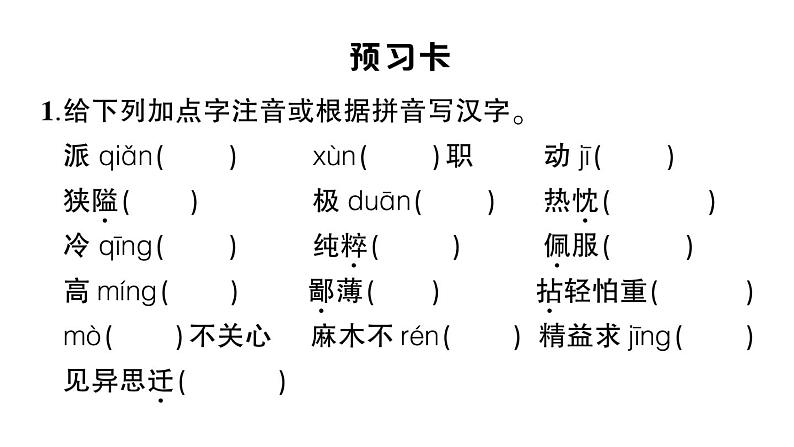 预习卡

1.给下列加点字注音或根据拼音写汉字。

派qiǎn(　　)　　xùn(　　)职　　动jī(　　)

狭隘(　　)　　极duān(　　)　　热忱(　　)

冷qīng(　　)　　纯粹(　　)　　佩服(　　)

高míng(　　)　　鄙薄(　　)　　拈轻怕重(　　)

mò(　　)不关心　　麻木不rén(　　)　　精益求jīng(　　)

见异思迁(　　)